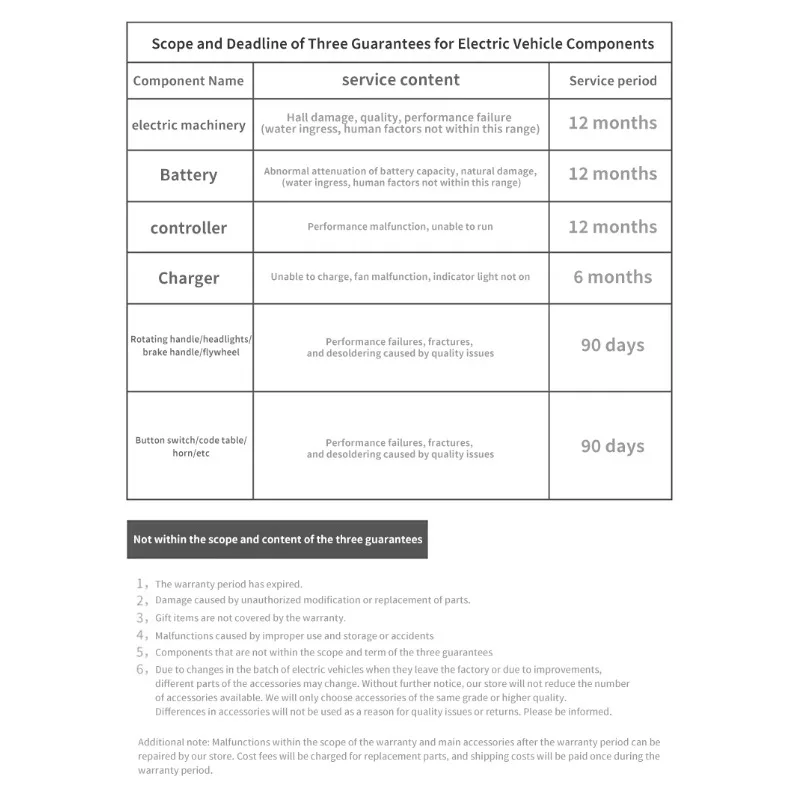 Scope and Deadline of Three Guarantees for Electric Vehicle Components

| Component Name | service content | Service period |
|---|---|---|
| electric machinery | Hall damage, quality, performance failure (water ingress, human factors not within this range) | 12 months |
| Battery | Abnormal attenuation of battery capacity, natural damage, (water ingress, human factors not within this range) | 12 months |
| controller | Performance malfunction, unable to run | 12 months |
| Charger | Unable to charge, fan malfunction, indicator light not on | 6 months |
| Rotating handle/headlights/ brake handle/flywheel | Performance failures, fractures, and desoldering caused by quality issues | 90 days |
| Button switch/code table/ horn/etc | Performance failures, fractures, and desoldering caused by quality issues | 90 days |

Not within the scope and content of the three guarantees

1, The warranty period has expired.
2, Damage caused by unauthorized modification or replacement of parts.
3, Gift items are not covered by the warranty.
4, Malfunctions caused by improper use and storage or accidents
5, Components that are not within the scope and term of the three guarantees
6, Due to changes in the batch of electric vehicles when they leave the factory or due to improvements, different parts of the accessories may change. Without further notice, our store will not reduce the number of accessories available. We will only choose accessories of the same grade or higher quality. Differences in accessories will not be used as a reason for quality issues or returns. Please be informed.

Additional note: Malfunctions within the scope of the warranty and main accessories after the warranty period can be repaired by our store. Cost fees will be charged for replacement parts, and shipping costs will be paid once during the warranty period.